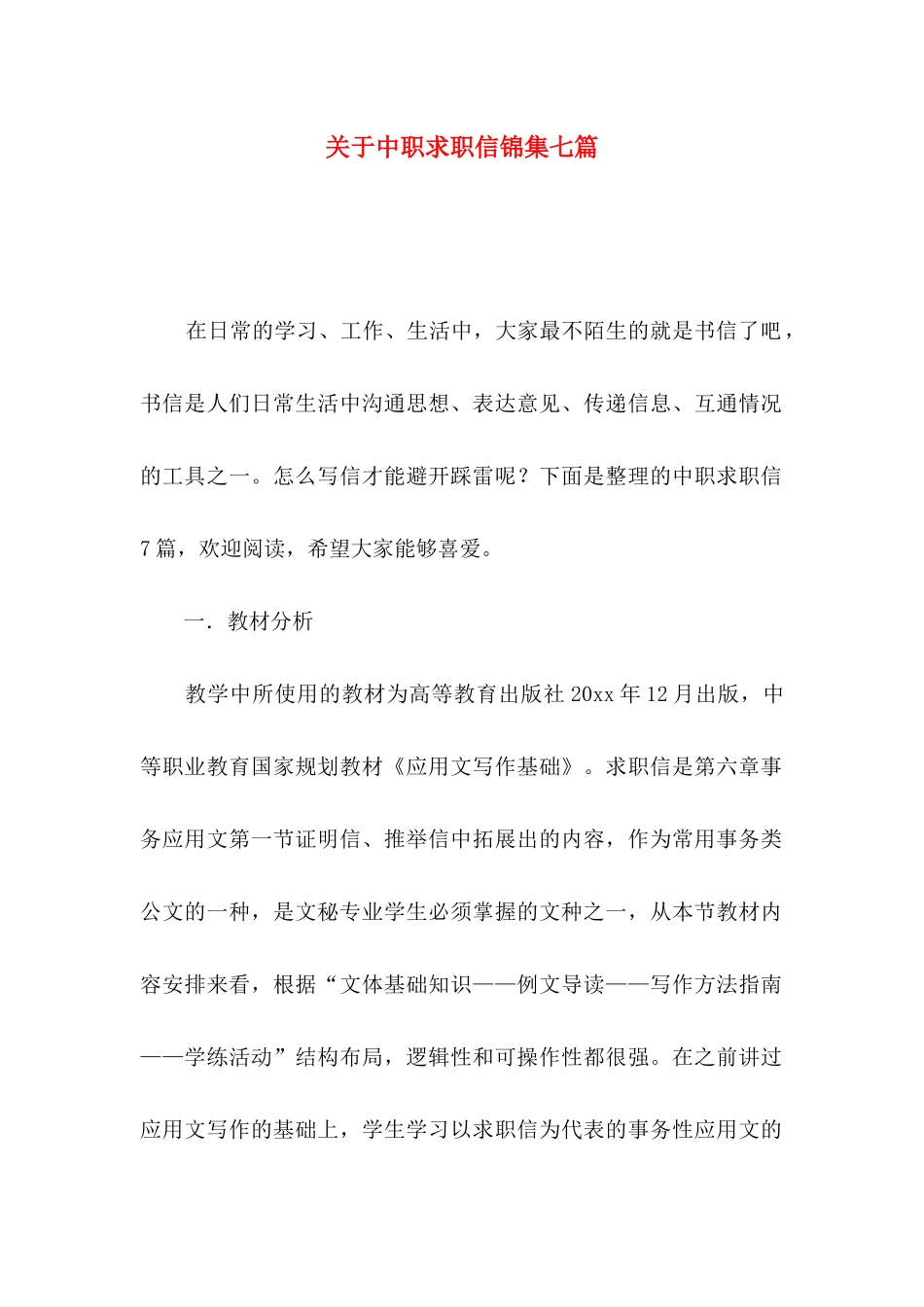 关于中职求职信锦集七篇

在日常的学习、工作、生活中，大家最不陌生的就是书信了吧，书信是人们日常生活中沟通思想、表达意见、传递信息、互通情况的工具之一。怎么写信才能避开踩雷呢？下面是整理的中职求职信7篇，欢迎阅读，希望大家能够喜爱。

一．教材分析

教学中所使用的教材为高等教育出版社20xx年12月出版，中等职业教育国家规划教材《应用文写作基础》。求职信是第六章事务应用文第一节证明信、推举信中拓展出的内容，作为常用事务类公文的一种，是文秘专业学生必须掌握的文种之一，从本节教材内容安排来看，根据“文体基础知识——例文导读——写作方法指南——学练活动”结构布局，逻辑性和可操作性都很强。在之前讲过应用文写作的基础上，学生学习以求职信为代表的事务性应用文的